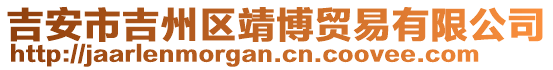 吉安市吉州区靖博贸易有限公司
http://jaarlenmorgan.cn.coovee.com